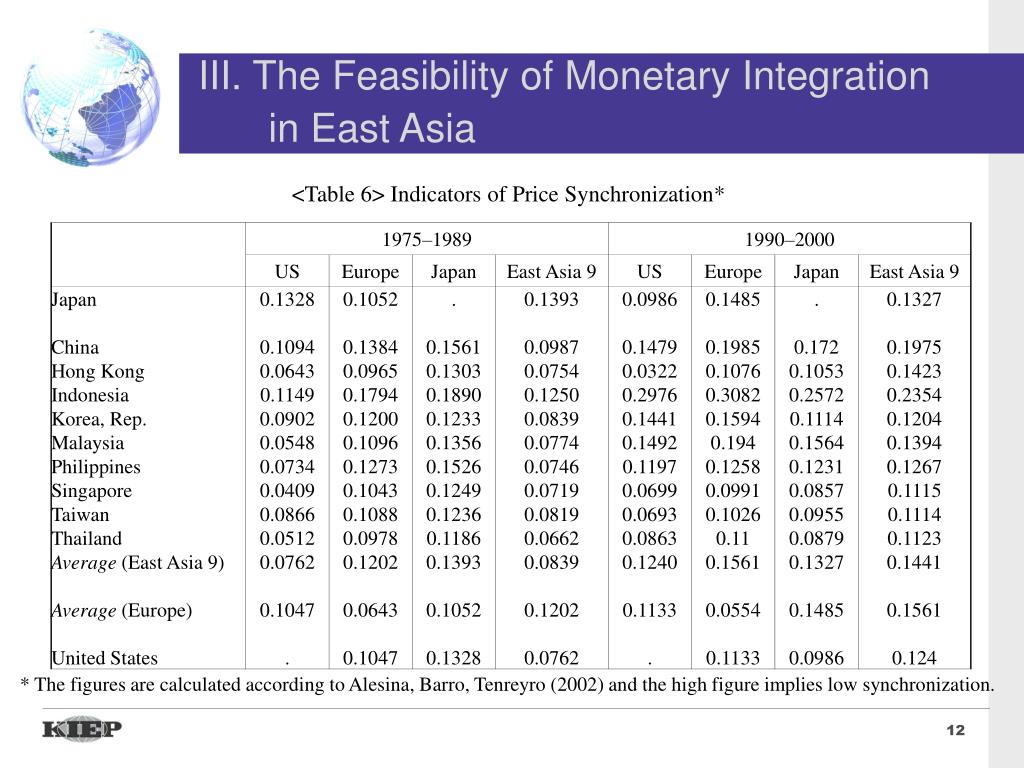 III. The Feasibility of Monetary Integration in East Asia

<Table 6> Indicators of Price Synchronization*

| | 1975–1989 | | | | 1990–2000 | | | |
|---|---|---|---|---|---|---|---|---|
| | US | Europe | Japan | East Asia 9 | US | Europe | Japan | East Asia 9 |
| Japan | 0.1328 | 0.1052 | . | 0.1393 | 0.0986 | 0.1485 | . | 0.1327 |
| China | 0.1094 | 0.1384 | 0.1561 | 0.0987 | 0.1479 | 0.1985 | 0.172 | 0.1975 |
| Hong Kong | 0.0643 | 0.0965 | 0.1303 | 0.0754 | 0.0322 | 0.1076 | 0.1053 | 0.1423 |
| Indonesia | 0.1149 | 0.1794 | 0.1890 | 0.1250 | 0.2976 | 0.3082 | 0.2572 | 0.2354 |
| Korea, Rep. | 0.0902 | 0.1200 | 0.1233 | 0.0839 | 0.1441 | 0.1594 | 0.1114 | 0.1204 |
| Malaysia | 0.0548 | 0.1096 | 0.1356 | 0.0774 | 0.1492 | 0.194 | 0.1564 | 0.1394 |
| Philippines | 0.0734 | 0.1273 | 0.1526 | 0.0746 | 0.1197 | 0.1258 | 0.1231 | 0.1267 |
| Singapore | 0.0409 | 0.1043 | 0.1249 | 0.0719 | 0.0699 | 0.0991 | 0.0857 | 0.1115 |
| Taiwan | 0.0866 | 0.1088 | 0.1236 | 0.0819 | 0.0693 | 0.1026 | 0.0955 | 0.1114 |
| Thailand | 0.0512 | 0.0978 | 0.1186 | 0.0662 | 0.0863 | 0.11 | 0.0879 | 0.1123 |
| Average (East Asia 9) | 0.0762 | 0.1202 | 0.1393 | 0.0839 | 0.1240 | 0.1561 | 0.1327 | 0.1441 |
| Average (Europe) | 0.1047 | 0.0643 | 0.1052 | 0.1202 | 0.1133 | 0.0554 | 0.1485 | 0.1561 |
| United States | . | 0.1047 | 0.1328 | 0.0762 | . | 0.1133 | 0.0986 | 0.124 |

* The figures are calculated according to Alesina, Barro, Tenreyro (2002) and the high figure implies low synchronization.

KIEP

12